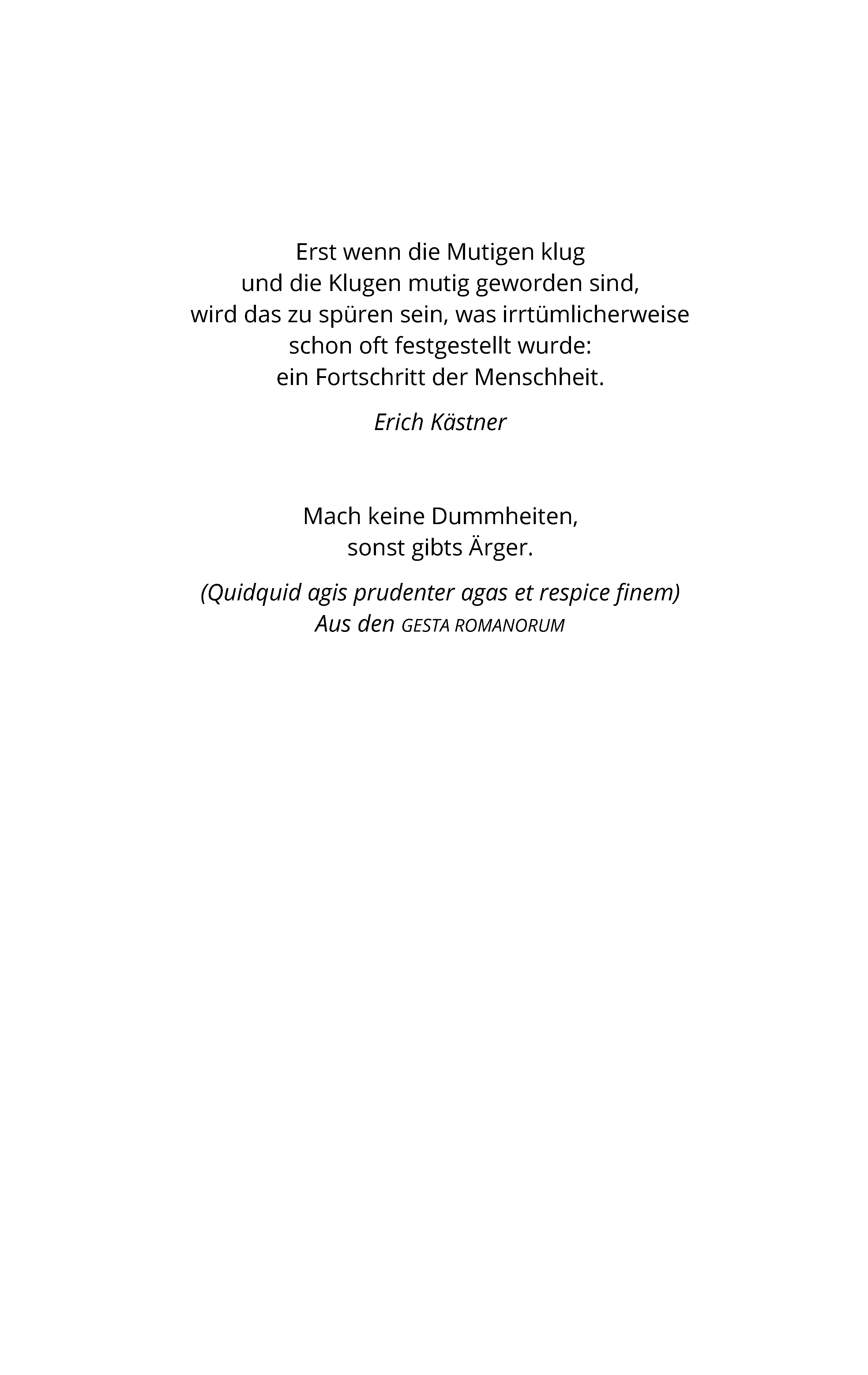 Erst wenn die Mutigen klug
und die Klugen mutig geworden sind,
wird das zu spüren sein, was irrtümlicherweise
schon oft festgestellt wurde:
ein Fortschritt der Menschheit.

Erich Kästner

Mach keine Dummheiten,
sonst gibts Ärger.

(Quidquid agis prudenter agas et respice finem)
Aus den GESTA ROMANORUM